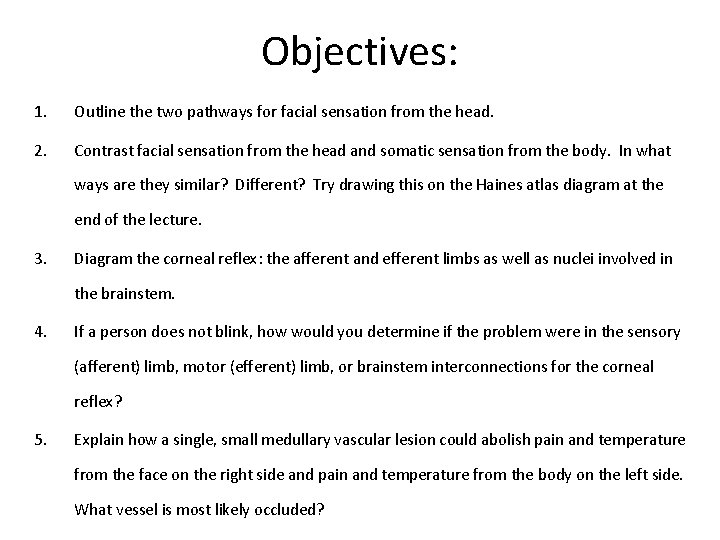 Objectives:

1. Outline the two pathways for facial sensation from the head.

2. Contrast facial sensation from the head and somatic sensation from the body. In what ways are they similar? Different? Try drawing this on the Haines atlas diagram at the end of the lecture.

3. Diagram the corneal reflex: the afferent and efferent limbs as well as nuclei involved in the brainstem.

4. If a person does not blink, how would you determine if the problem were in the sensory (afferent) limb, motor (efferent) limb, or brainstem interconnections for the corneal reflex?

5. Explain how a single, small medullary vascular lesion could abolish pain and temperature from the face on the right side and pain and temperature from the body on the left side. What vessel is most likely occluded?